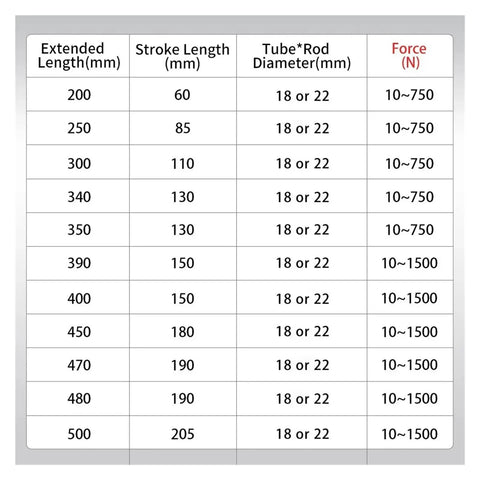 | Extended Length(mm) | Stroke Length (mm) | Tube*Rod Diameter(mm) | Force (N) |
|---|---|---|---|
| 200 | 60 | 18 or 22 | 10~750 |
| 250 | 85 | 18 or 22 | 10~750 |
| 300 | 110 | 18 or 22 | 10~750 |
| 340 | 130 | 18 or 22 | 10~750 |
| 350 | 130 | 18 or 22 | 10~750 |
| 390 | 150 | 18 or 22 | 10~1500 |
| 400 | 150 | 18 or 22 | 10~1500 |
| 450 | 180 | 18 or 22 | 10~1500 |
| 470 | 190 | 18 or 22 | 10~1500 |
| 480 | 190 | 18 or 22 | 10~1500 |
| 500 | 205 | 18 or 22 | 10~1500 |